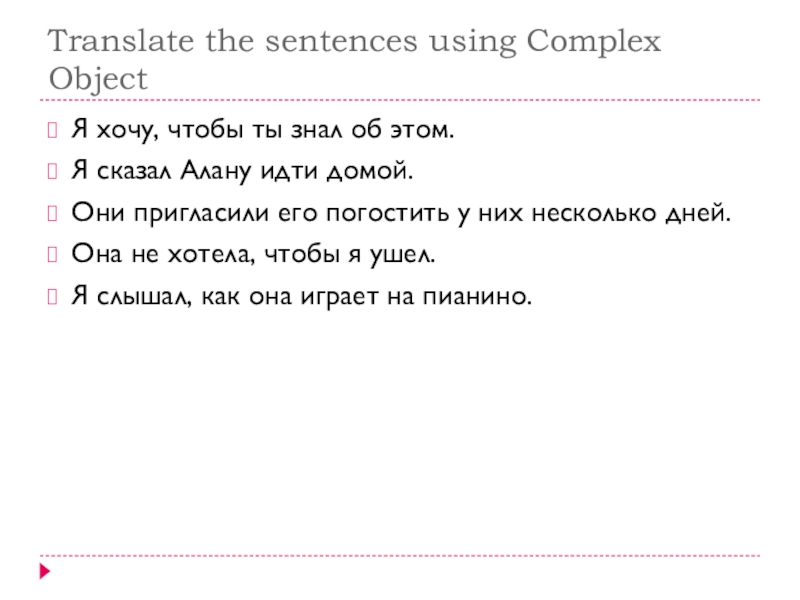 Translate the sentences using Complex Object

Я хочу, чтобы ты знал об этом.

Я сказал Алану идти домой.

Они пригласили его погостить у них несколько дней.

Она не хотела, чтобы я ушел.

Я слышал, как она играет на пианино.